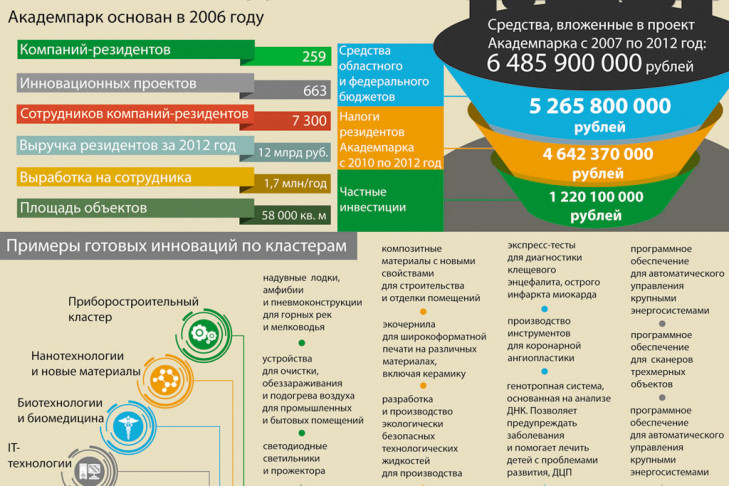 Академпарк основан в 2006 году

Компаний-резидентов 259

Инновационных проектов 663

Сотрудников компаний-резидентов 7 300

Выручка резидентов за 2012 год 12 млрд руб.

Выработка на сотрудника 1,7 млн/год

Площадь объектов 58 000 кв. м

Средства, вложенные в проект Академпарка с 2007 по 2012 год: 6 485 900 000 рублей

Средства областного и федерального бюджетов

5 265 800 000 рублей

Налоги резидентов Академпарка с 2010 по 2012 год

4 642 370 000 рублей

Частные инвестиции

1 220 100 000 рублей

Примеры готовых инноваций по кластерам

Приборостроительный кластер

Нанотехнологии и новые материалы

Биотехнологии и биомедицина

IT-технологии

надувные лодки, амфибии и пневмоконструкции для горных рек и мелководья

устройства для очистки, обеззараживания и подогрева воздуха для промышленных и бытовых помещений

светодиодные светильники и прожектора

композитные материалы с новыми свойствами для строительства и отделки помещений

экочернила для широкоформатной печати на различных материалах, включая керамику

разработка и производство экологически безопасных технологических жидкостей для производства

экспресс-тесты для диагностики клещевого энцефалита, острого инфаркта миокарда

производство инструментов для коронарной ангиопластики

генотропная система, основанная на анализе ДНК. Позволяет предупреждать заболевания и помогает лечить детей с проблемами развития, ДЦП

программное обеспечение для автоматического управления крупными энергосистемами

программное обеспечение для сканеров трехмерных объектов

программное обеспечение для автоматического управления крупными энергосистемами